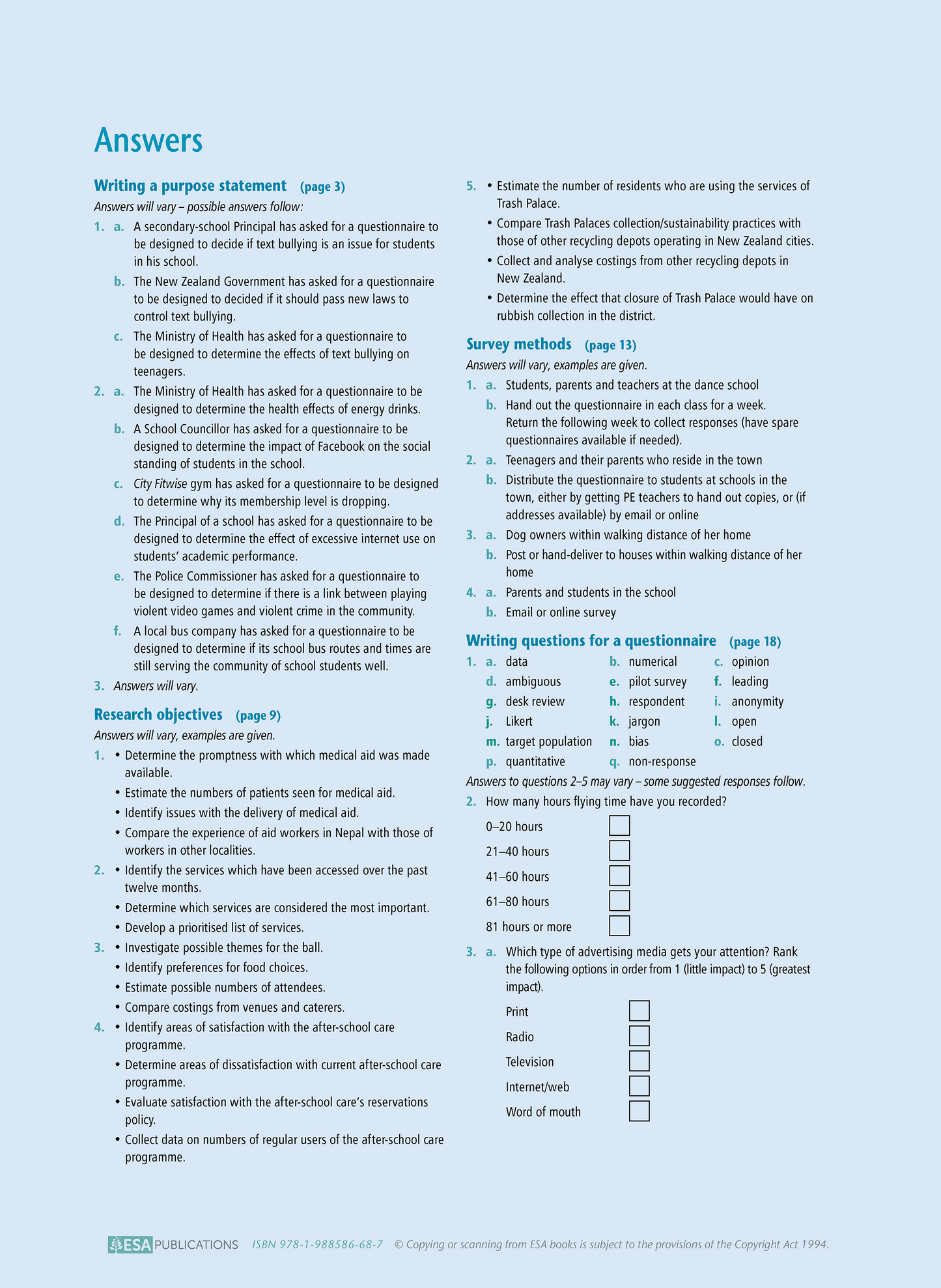 Answers

Writing a purpose statement (page 3)

Answers will vary – possible answers follow:

1. a. A secondary-school Principal has asked for a questionnaire to be designed to decide if text bullying is an issue for students in his school.

b. The New Zealand Government has asked for a questionnaire to be designed to decided if it should pass new laws to control text bullying.

c. The Ministry of Health has asked for a questionnaire to be designed to determine the effects of text bullying on teenagers.

2. a. The Ministry of Health has asked for a questionnaire to be designed to determine the health effects of energy drinks.

b. A School Councillor has asked for a questionnaire to be designed to determine the impact of Facebook on the social standing of students in the school.

c. City Fitwise gym has asked for a questionnaire to be designed to determine why its membership level is dropping.

d. The Principal of a school has asked for a questionnaire to be designed to determine the effect of excessive internet use on students' academic performance.

e. The Police Commissioner has asked for a questionnaire to be designed to determine if there is a link between playing violent video games and violent crime in the community.

f. A local bus company has asked for a questionnaire to be designed to determine if its school bus routes and times are still serving the community of school students well.

3. Answers will vary.

Research objectives (page 9)

Answers will vary, examples are given.

1. • Determine the promptness with which medical aid was made available.
• Estimate the numbers of patients seen for medical aid.
• Identify issues with the delivery of medical aid.
• Compare the experience of aid workers in Nepal with those of workers in other localities.

2. • Identify the services which have been accessed over the past twelve months.
• Determine which services are considered the most important.
• Develop a prioritised list of services.

3. • Investigate possible themes for the ball.
• Identify preferences for food choices.
• Estimate possible numbers of attendees.
• Compare costings from venues and caterers.

4. • Identify areas of satisfaction with the after-school care programme.
• Determine areas of dissatisfaction with current after-school care programme.
• Evaluate satisfaction with the after-school care's reservations policy.
• Collect data on numbers of regular users of the after-school care programme.

5. • Estimate the number of residents who are using the services of Trash Palace.
• Compare Trash Palaces collection/sustainability practices with those of other recycling depots operating in New Zealand cities.
• Collect and analyse costings from other recycling depots in New Zealand.
• Determine the effect that closure of Trash Palace would have on rubbish collection in the district.

Survey methods (page 13)

Answers will vary, examples are given.

1. a. Students, parents and teachers at the dance school

b. Hand out the questionnaire in each class for a week. Return the following week to collect responses (have spare questionnaires available if needed).

2. a. Teenagers and their parents who reside in the town

b. Distribute the questionnaire to students at schools in the town, either by getting PE teachers to hand out copies, or (if addresses available) by email or online

3. a. Dog owners within walking distance of her home

b. Post or hand-deliver to houses within walking distance of her home

4. a. Parents and students in the school

b. Email or online survey

Writing questions for a questionnaire (page 18)

1. a. data b. numerical c. opinion
d. ambiguous e. pilot survey f. leading
g. desk review h. respondent i. anonymity
j. Likert k. jargon l. open
m. target population n. bias o. closed
p. quantitative q. non-response

Answers to questions 2–5 may vary – some suggested responses follow.

2. How many hours flying time have you recorded?

0–20 hours
21–40 hours
41–60 hours
61–80 hours
81 hours or more

3. a. Which type of advertising media gets your attention? Rank the following options in order from 1 (little impact) to 5 (greatest impact).

Print
Radio
Television
Internet/web
Word of mouth

ESA PUBLICATIONS ISBN 978-1-988586-68-7 © Copying or scanning from ESA books is subject to the provisions of the Copyright Act 1994.